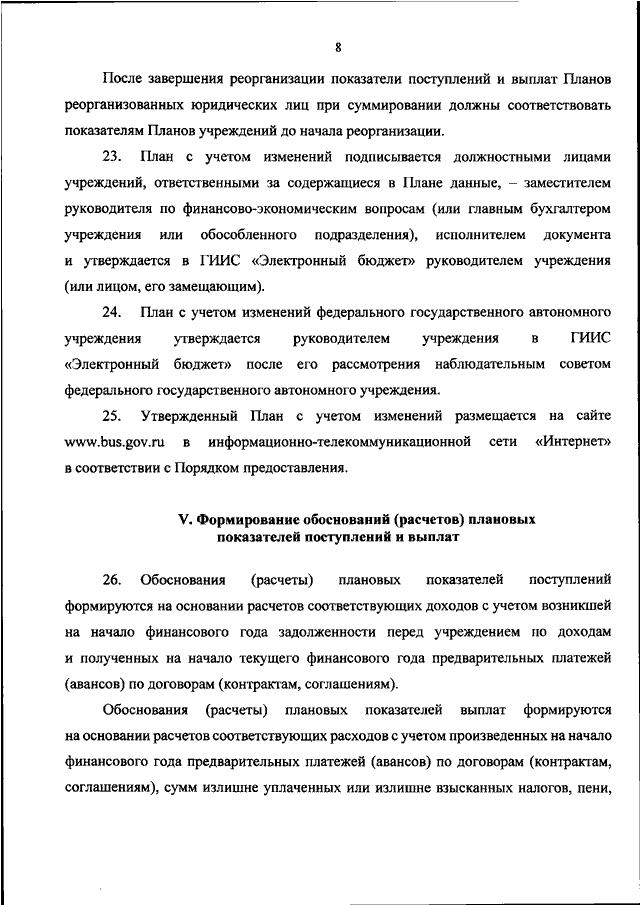 8

После завершения реорганизации показатели поступлений и выплат Планов реорганизованных юридических лиц при суммировании должны соответствовать показателям Планов учреждений до начала реорганизации.

23. План с учетом изменений подписывается должностными лицами учреждений, ответственными за содержащиеся в Плане данные, – заместителем руководителя по финансово-экономическим вопросам (или главным бухгалтером учреждения или обособленного подразделения), исполнителем документа и утверждается в ГИИС «Электронный бюджет» руководителем учреждения (или лицом, его замещающим).

24. План с учетом изменений федерального государственного автономного учреждения утверждается руководителем учреждения в ГИИС «Электронный бюджет» после его рассмотрения наблюдательным советом федерального государственного автономного учреждения.

25. Утвержденный План с учетом изменений размещается на сайте www.bus.gov.ru в информационно-телекоммуникационной сети «Интернет» в соответствии с Порядком предоставления.

V. Формирование обоснований (расчетов) плановых показателей поступлений и выплат

26. Обоснования (расчеты) плановых показателей поступлений формируются на основании расчетов соответствующих доходов с учетом возникшей на начало финансового года задолженности перед учреждением по доходам и полученных на начало текущего финансового года предварительных платежей (авансов) по договорам (контрактам, соглашениям).

Обоснования (расчеты) плановых показателей выплат формируются на основании расчетов соответствующих расходов с учетом произведенных на начало финансового года предварительных платежей (авансов) по договорам (контрактам, соглашениям), сумм излишне уплаченных или излишне взысканных налогов, пени,